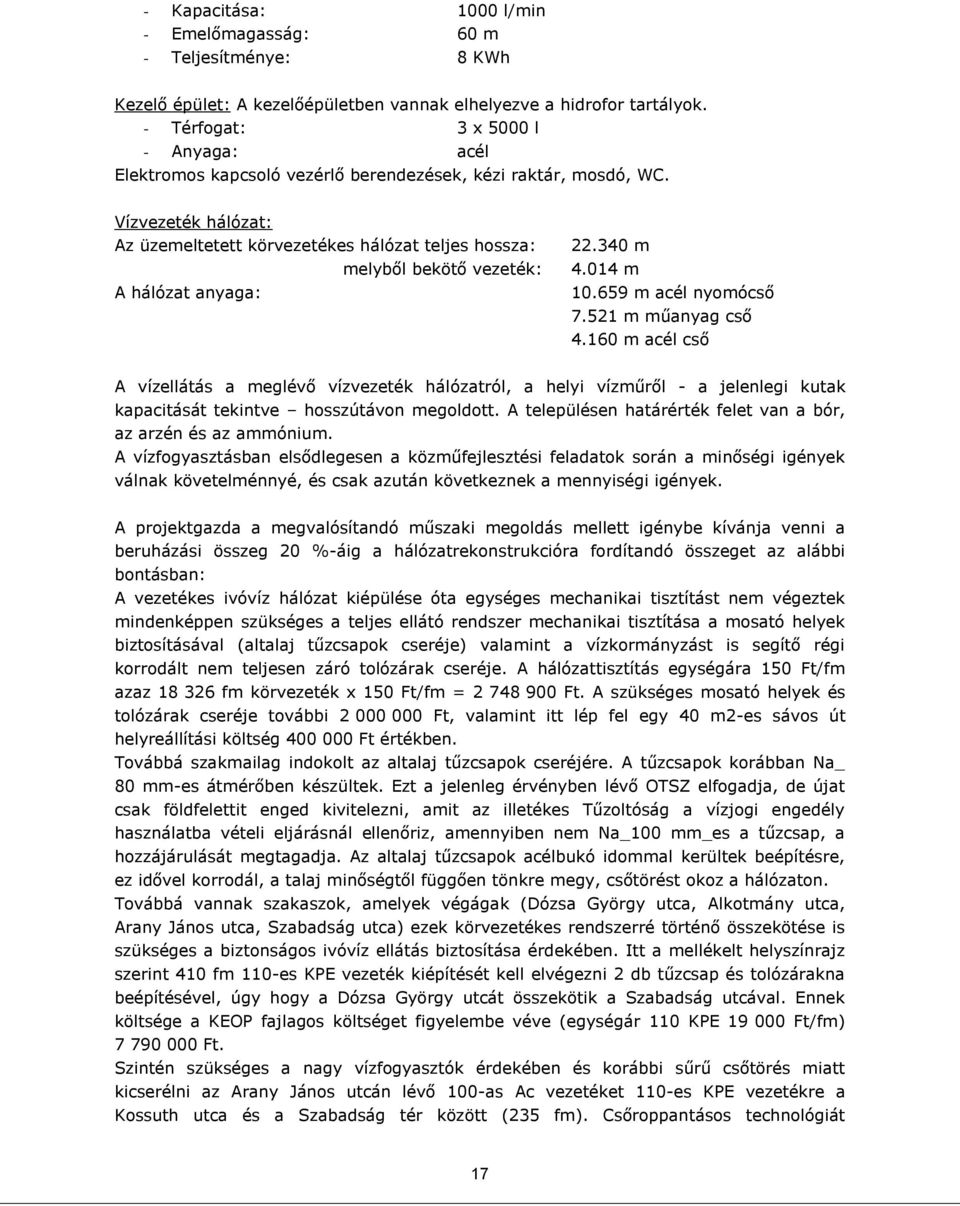 - Kapacitása: 1000 l/min
- Emelőmagasság: 60 m
- Teljesítménye: 8 KWh

Kezelő épület: A kezelőépületben vannak elhelyezve a hidrofor tartályok.
- Térfogat: 3 x 5000 l
- Anyaga: acél
Elektromos kapcsoló vezérlő berendezések, kézi raktár, mosdó, WC.

Vízvezeték hálózat:
Az üzemeltetett körvezetékes hálózat teljes hossza: 22.340 m
melyből bekötő vezeték: 4.014 m
A hálózat anyaga: 10.659 m acél nyomócső
7.521 m műanyag cső
4.160 m acél cső

A vízellátás a meglévő vízvezeték hálózatról, a helyi vízműről - a jelenlegi kutak kapacitását tekintve – hosszútávon megoldott. A településen határérték felet van a bór, az arzén és az ammónium.
A vízfogyasztásban elsődlegesen a közműfejlesztési feladatok során a minőségi igények válnak követelménnyé, és csak azután következnek a mennyiségi igények.

A projektgazda a megvalósítandó műszaki megoldás mellett igénybe kívánja venni a beruházási összeg 20 %-áig a hálózatrekonstrukcióra fordítandó összeget az alábbi bontásban:
A vezetékes ivóvíz hálózat kiépülése óta egységes mechanikai tisztítást nem végeztek mindenképpen szükséges a teljes ellátó rendszer mechanikai tisztítása a mosató helyek biztosításával (altalaj tűzcsapok cseréje) valamint a vízkormányzást is segítő régi korrodált nem teljesen záró tolózárak cseréje. A hálózattisztítás egységára 150 Ft/fm azaz 18 326 fm körvezeték x 150 Ft/fm = 2 748 900 Ft. A szükséges mosató helyek és tolózárak cseréje további 2 000 000 Ft, valamint itt lép fel egy 40 m2-es sávos út helyreállítási költség 400 000 Ft értékben.
Továbbá szakmailag indokolt az altalaj tűzcsapok cseréjére. A tűzcsapok korábban Na_ 80 mm-es átmérőben készültek. Ezt a jelenleg érvényben lévő OTSZ elfogadja, de újat csak földfelettit enged kivitelezni, amit az illetékes Tűzoltóság a vízjogi engedély használatba vételi eljárásnál ellenőriz, amennyiben nem Na_100 mm_es a tűzcsap, a hozzájárulását megtagadja. Az altalaj tűzcsapok acélbukó idommal kerültek beépítésre, ez idővel korrodál, a talaj minőségtől függően tönkre megy, csőtörést okoz a hálózaton.
Továbbá vannak szakaszok, amelyek végágak (Dózsa György utca, Alkotmány utca, Arany János utca, Szabadság utca) ezek körvezetékes rendszerré történő összekötése is szükséges a biztonságos ivóvíz ellátás biztosítása érdekében. Itt a mellékelt helyszínrajz szerint 410 fm 110-es KPE vezeték kiépítését kell elvégezni 2 db tűzcsap és tolózárakna beépítésével, úgy hogy a Dózsa György utcát összekötik a Szabadság utcával. Ennek költsége a KEOP fajlagos költséget figyelembe véve (egységár 110 KPE 19 000 Ft/fm) 7 790 000 Ft.
Szintén szükséges a nagy vízfogyasztók érdekében és korábbi sűrű csőtörés miatt kicserélni az Arany János utcán lévő 100-as Ac vezetéket 110-es KPE vezetékre a Kossuth utca és a Szabadság tér között (235 fm). Csőroppantásos technológiát

17